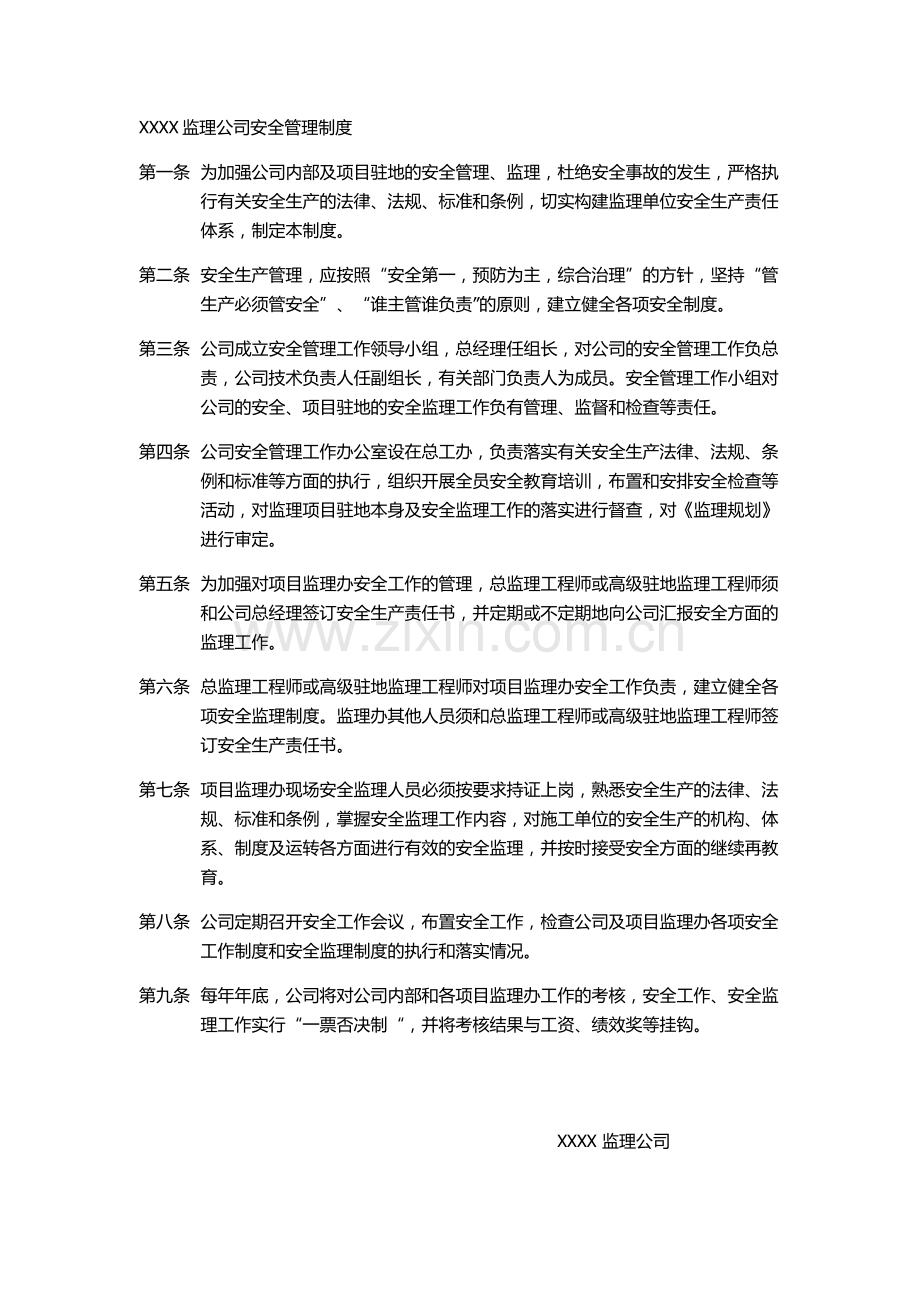 XXXX监理公司安全管理制度

第一条 为加强公司内部及项目驻地的安全管理、监理，杜绝安全事故的发生，严格执行有关安全生产的法律、法规、标准和条例，切实构建监理单位安全生产责任体系，制定本制度。

第二条 安全生产管理，应按照“安全第一，预防为主，综合治理”的方针，坚持“管生产必须管安全”、“谁主管谁负责”的原则，建立健全各项安全制度。

第三条 公司成立安全管理工作领导小组，总经理任组长，对公司的安全管理工作负总责，公司技术负责人任副组长，有关部门负责人为成员。安全管理工作小组对公司的安全、项目驻地的安全监理工作负有管理、监督和检查等责任。

第四条 公司安全管理工作办公室设在总工办，负责落实有关安全生产法律、法规、条例和标准等方面的执行，组织开展全员安全教育培训，布置和安排安全检查等活动，对监理项目驻地本身及安全监理工作的落实进行督查，对《监理规划》进行审定。

第五条 为加强对项目监理办安全工作的管理，总监理工程师或高级驻地监理工程师须和公司总经理签订安全生产责任书，并定期或不定期地向公司汇报安全方面的监理工作。

第六条 总监理工程师或高级驻地监理工程师对项目监理办安全工作负责，建立健全各项安全监理制度。监理办其他人员须和总监理工程师或高级驻地监理工程师签订安全生产责任书。

第七条 项目监理办现场安全监理人员必须按要求持证上岗，熟悉安全生产的法律、法规、标准和条例，掌握安全监理工作内容，对施工单位的安全生产的机构、体系、制度及运转各方面进行有效的安全监理，并按时接受安全方面的继续再教育。

第八条 公司定期召开安全工作会议，布置安全工作，检查公司及项目监理办各项安全工作制度和安全监理制度的执行和落实情况。

第九条 每年年底，公司将对公司内部和各项目监理办工作的考核，安全工作、安全监理工作实行“一票否决制”，并将考核结果与工资、绩效奖等挂钩。

XXXX监理公司

www.zixin.com.cn